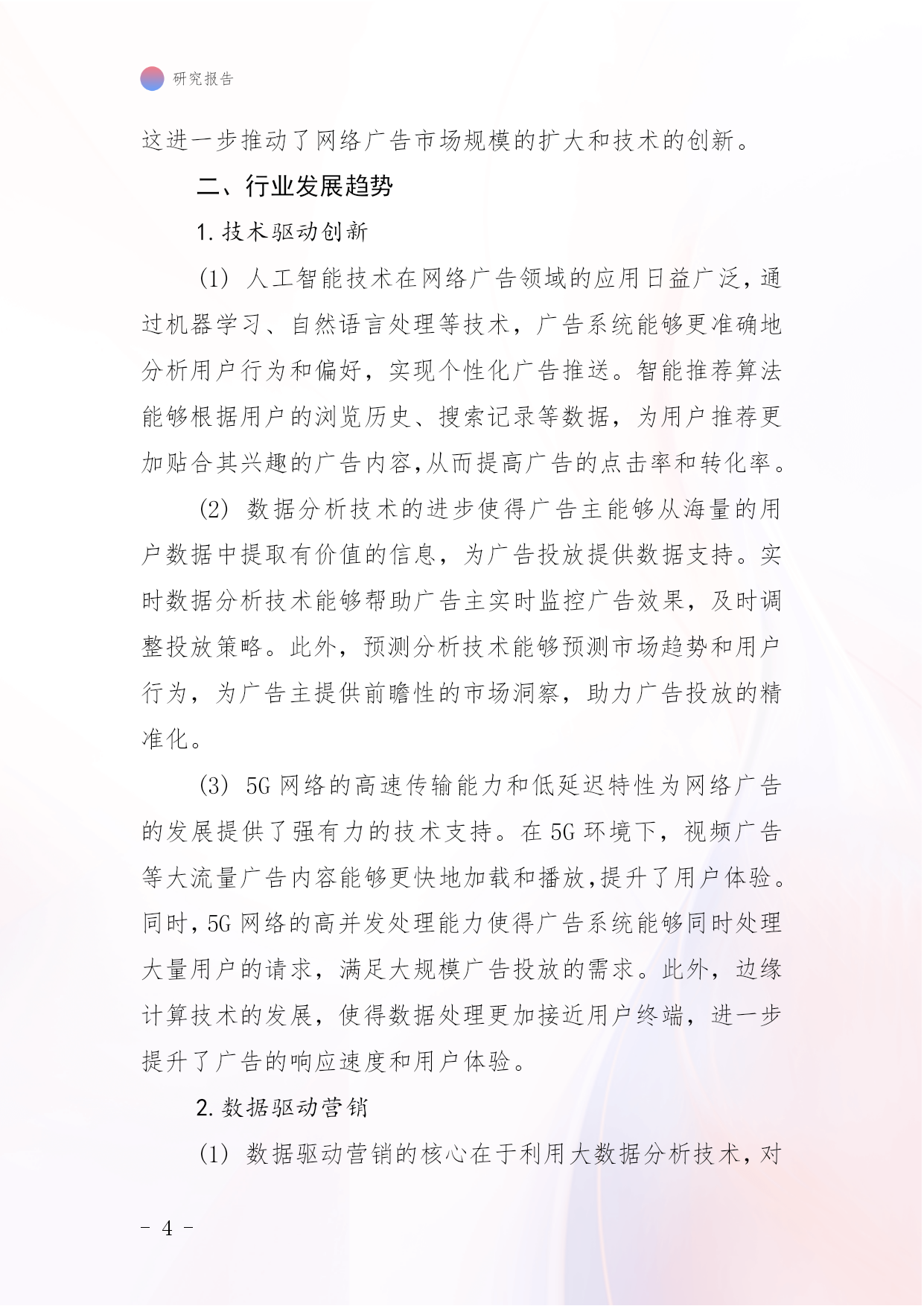 研究报告

这进一步推动了网络广告市场规模的扩大和技术的创新。

二、行业发展趋势

1. 技术驱动创新

(1) 人工智能技术在网络广告领域的应用日益广泛，通过机器学习、自然语言处理等技术，广告系统能够更准确地分析用户行为和偏好，实现个性化广告推送。智能推荐算法能够根据用户的浏览历史、搜索记录等数据，为用户推荐更加贴合其兴趣的广告内容,从而提高广告的点击率和转化率。

(2) 数据分析技术的进步使得广告主能够从海量的用户数据中提取有价值的信息，为广告投放提供数据支持。实时数据分析技术能够帮助广告主实时监控广告效果，及时调整投放策略。此外，预测分析技术能够预测市场趋势和用户行为，为广告主提供前瞻性的市场洞察，助力广告投放的精准化。

(3) 5G 网络的高速传输能力和低延迟特性为网络广告的发展提供了强有力的技术支持。在 5G 环境下，视频广告等大流量广告内容能够更快地加载和播放,提升了用户体验。同时,5G 网络的高并发处理能力使得广告系统能够同时处理大量用户的请求，满足大规模广告投放的需求。此外，边缘计算技术的发展，使得数据处理更加接近用户终端，进一步提升了广告的响应速度和用户体验。

2. 数据驱动营销

(1) 数据驱动营销的核心在于利用大数据分析技术，对

- 4 -